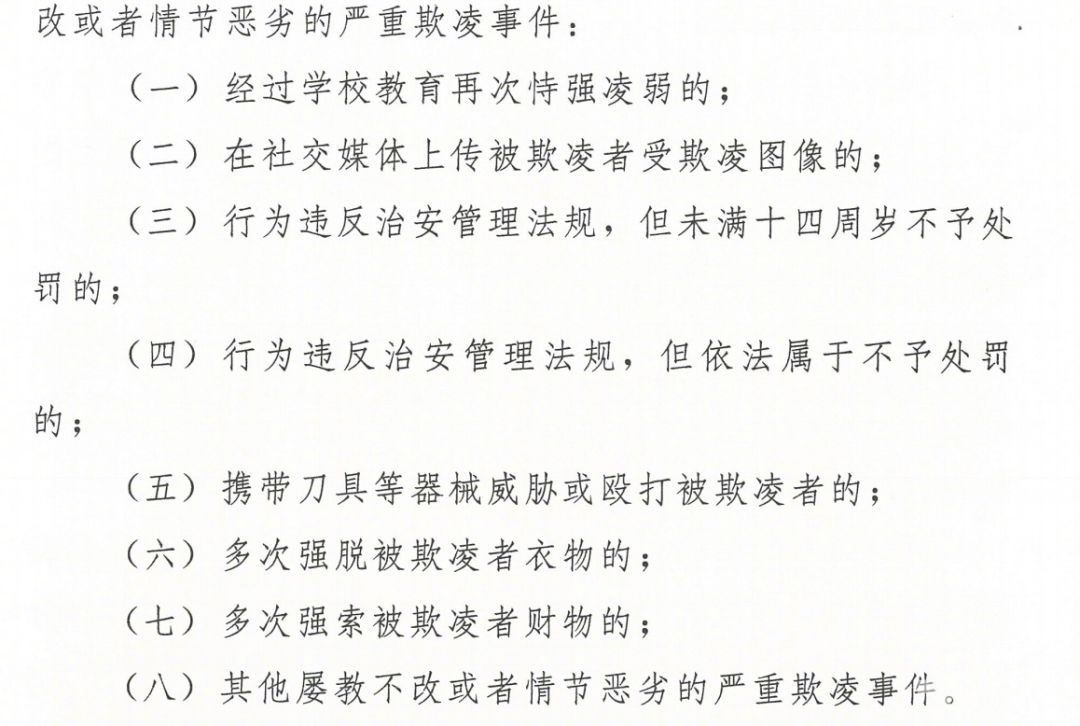 改或者情节恶劣的严重欺凌事件：

（一）经过学校教育再次恃强凌弱的；

（二）在社交媒体上传被欺凌者受欺凌图像的；

（三）行为违反治安管理法规，但未满十四周岁不予处罚的；

（四）行为违反治安管理法规，但依法属于不予处罚的；

（五）携带刀具等器械威胁或殴打被欺凌者的；

（六）多次强脱被欺凌者衣物的；

（七）多次强索被欺凌者财物的；

（八）其他屡教不改或者情节恶劣的严重欺凌事件。